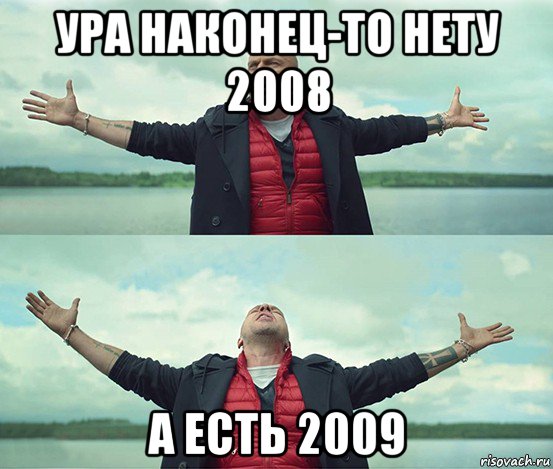 УРА НАКОНЕЦ-ТО НЕТУ 2008

А ЕСТЬ 2009

risovach.ru